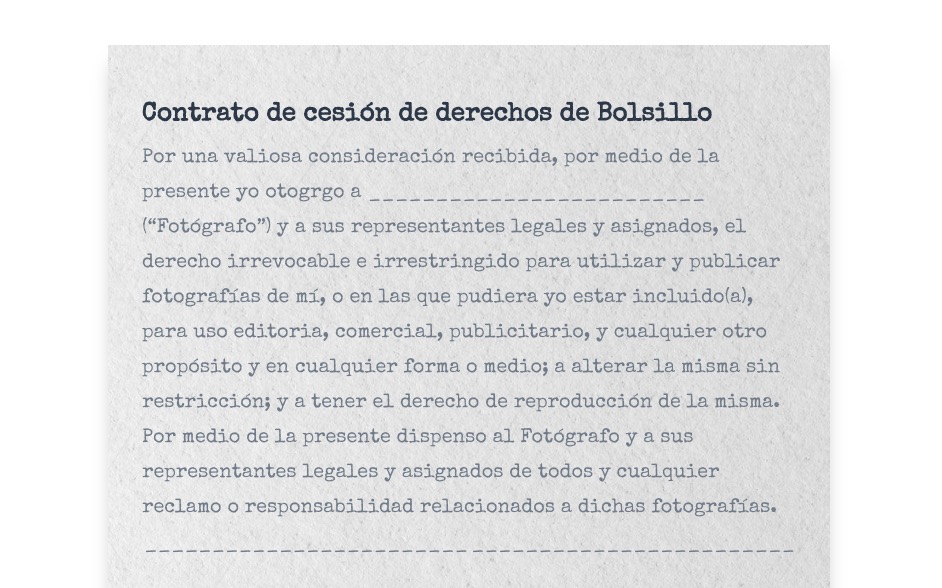 Contrato de cesión de derechos de Bolsillo

Por una valiosa consideración recibida, por medio de la presente yo otogrgo a ____ ("Fotógrafo") y a sus representantes legales y asignados, el derecho irrevocable e irrestringido para utilizar y publicar fotografías de mí, o en las que pudiera yo estar incluido(a), para uso editoria, comercial, publicitario, y cualquier otro propósito y en cualquier forma o medio; a alterar la misma sin restricción; y a tener el derecho de reproducción de la misma. Por medio de la presente dispenso al Fotógrafo y a sus representantes legales y asignados de todos y cualquier reclamo o responsabilidad relacionados a dichas fotografías.

____